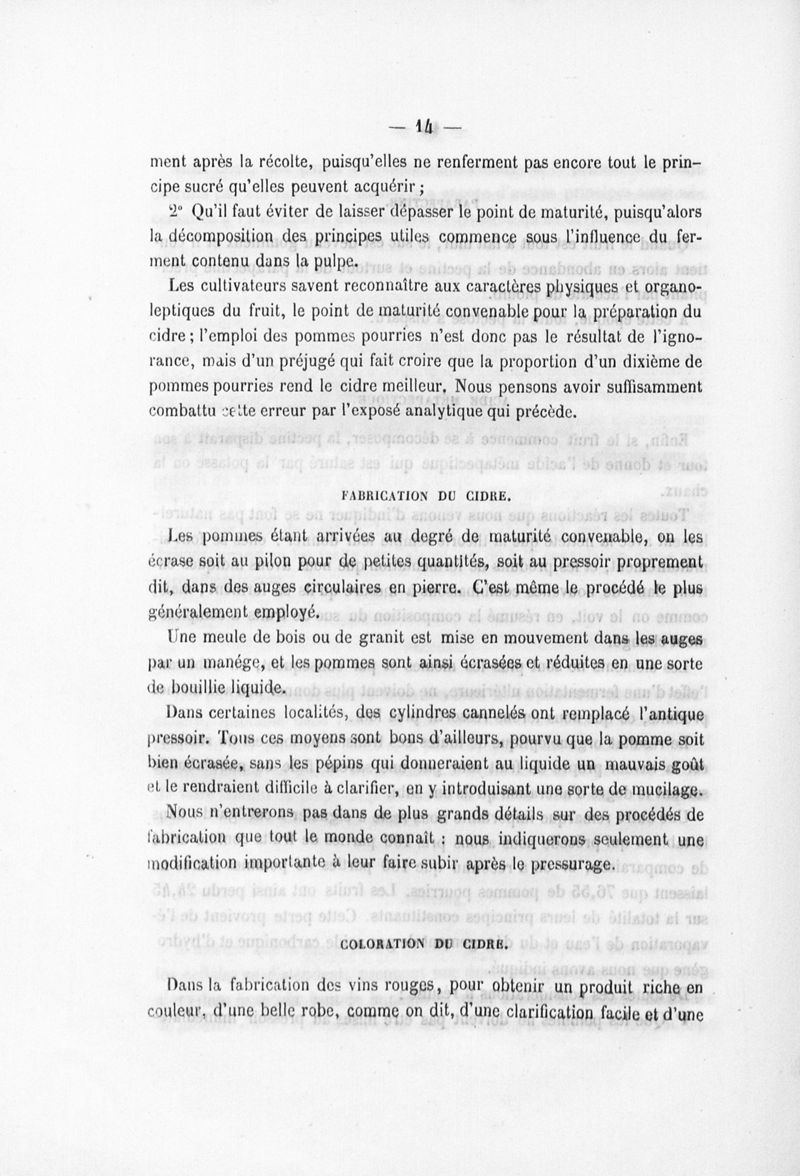 — 14 —

ment après la récolte, puisqu'elles ne renferment pas encore tout le principe sucré qu'elles peuvent acquérir ;

2° Qu'il faut éviter de laisser dépasser le point de maturité, puisqu'alors la décomposition des principes utiles commence sous l'influence du ferment contenu dans la pulpe.

Les cultivateurs savent reconnaître aux caractères physiques et organoleptiques du fruit, le point de maturité convenable pour la préparation du cidre ; l'emploi des pommes pourries n'est donc pas le résultat de l'ignorance, mais d'un préjugé qui fait croire que la proportion d'un dixième de pommes pourries rend le cidre meilleur. Nous pensons avoir suffisamment combattu cette erreur par l'exposé analytique qui précède.

FABRICATION DU CIDRE.

Les pommes étant arrivées au degré de maturité convenable, on les écrase soit au pilon pour de petites quantités, soit au pressoir proprement dit, dans des auges circulaires en pierre. C'est même le procédé le plus généralement employé.

Une meule de bois ou de granit est mise en mouvement dans les auges par un manége, et les pommes sont ainsi écrasées et réduites en une sorte de bouillie liquide.

Dans certaines localités, des cylindres cannelés ont remplacé l'antique pressoir. Tous ces moyens sont bons d'ailleurs, pourvu que la pomme soit bien écrasée, sans les pépins qui donneraient au liquide un mauvais goût et le rendraient difficile à clarifier, en y introduisant une sorte de mucilage.

Nous n'entrerons pas dans de plus grands détails sur des procédés de fabrication que tout le monde connaît : nous indiquerons seulement une modification importante à leur faire subir après le pressurage.

COLORATION DU CIDRE.

Dans la fabrication des vins rouges, pour obtenir un produit riche en couleur, d'une belle robe, comme on dit, d'une clarification facile et d'une